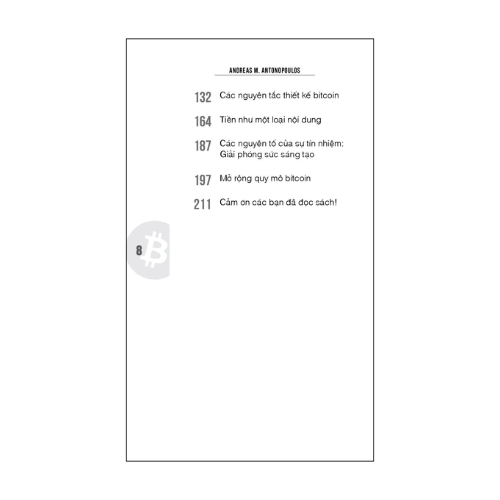 ANDREAS M. ANTONOPOULOS

132 Các nguyên tắc thiết kế bitcoin

164 Tiền như một loại nội dung

187 Các nguyên tố của sự tín nhiệm: Giải phóng sức sáng tạo

197 Mở rộng quy mô bitcoin

211 Cảm ơn các bạn đã đọc sách!

8